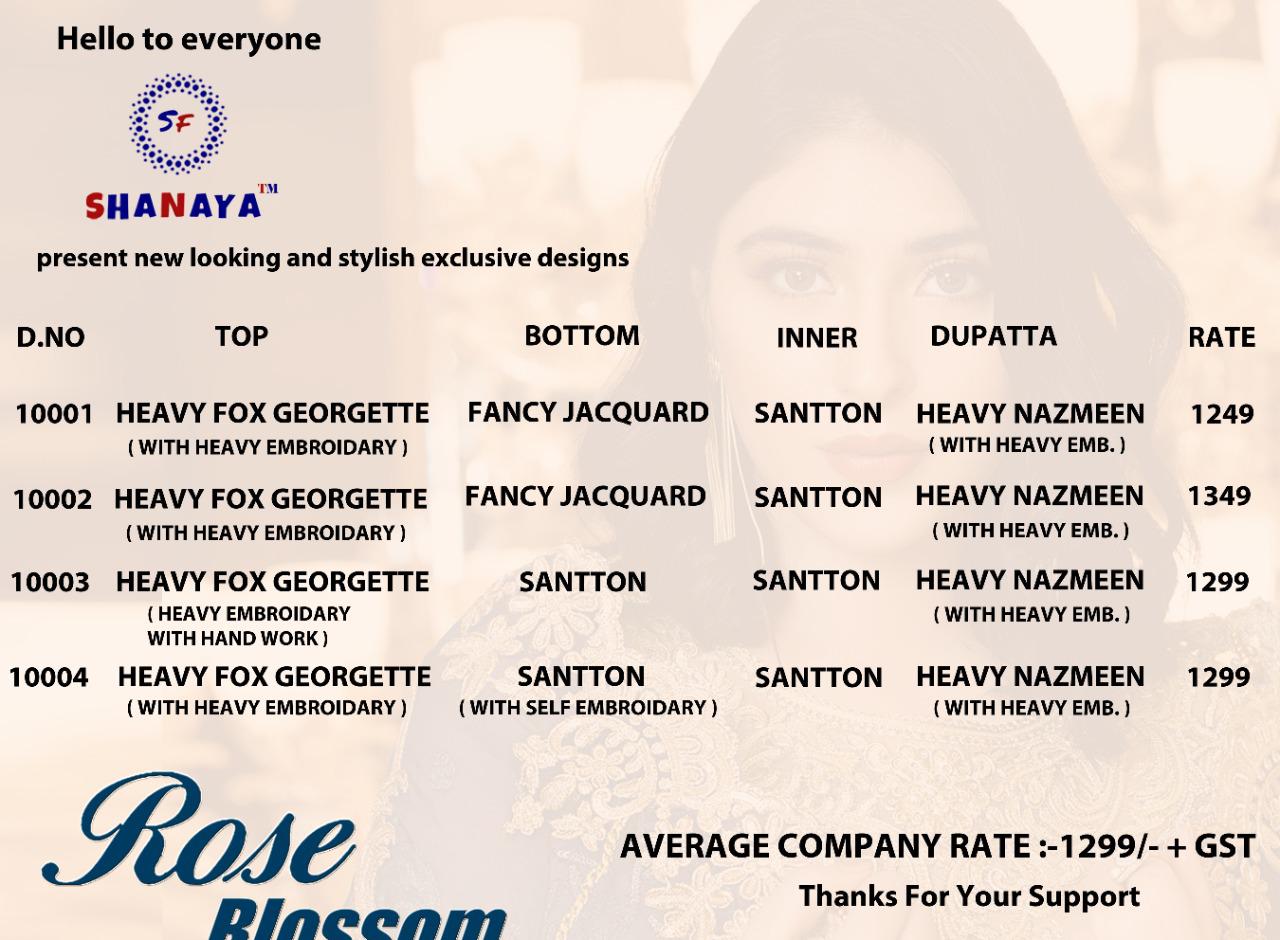 Hello to everyone

SF

SHANAYA™

present new looking and stylish exclusive designs

| D.NO | TOP | BOTTOM | INNER | DUPATTA | RATE |
|---|---|---|---|---|---|
| 10001 | HEAVY FOX GEORGETTE ( WITH HEAVY EMBROIDARY ) | FANCY JACQUARD | SANTTON | HEAVY NAZMEEN ( WITH HEAVY EMB. ) | 1249 |
| 10002 | HEAVY FOX GEORGETTE ( WITH HEAVY EMBROIDARY ) | FANCY JACQUARD | SANTTON | HEAVY NAZMEEN ( WITH HEAVY EMB. ) | 1349 |
| 10003 | HEAVY FOX GEORGETTE ( HEAVY EMBROIDARY WITH HAND WORK ) | SANTTON | SANTTON | HEAVY NAZMEEN ( WITH HEAVY EMB. ) | 1299 |
| 10004 | HEAVY FOX GEORGETTE ( WITH HEAVY EMBROIDARY ) | SANTTON ( WITH SELF EMBROIDARY ) | SANTTON | HEAVY NAZMEEN ( WITH HEAVY EMB. ) | 1299 |

Rose Blossom

AVERAGE COMPANY RATE :-1299/- + GST

Thanks For Your Support